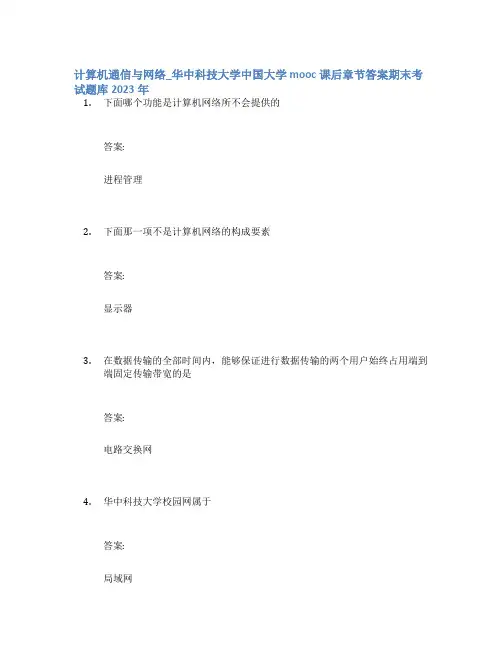 计算机通信与网络_华中科技大学中国大学mooc课后章节答案期末考试题库2023年

1. 下面哪个功能是计算机网络所不会提供的

答案:

进程管理

2. 下面那一项不是计算机网络的构成要素

答案:

显示器

3. 在数据传输的全部时间内，能够保证进行数据传输的两个用户始终占用端到端固定传输带宽的是

答案:

电路交换网

4. 华中科技大学校园网属于

答案:

局域网